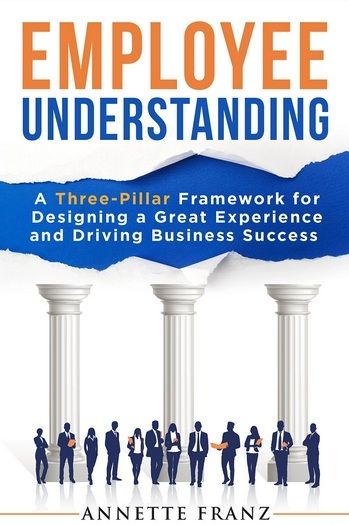 EMPLOYEE
UNDERSTANDING

A Three-Pillar Framework for Designing a Great Experience and Driving Business Success

ANNETTE FRANZ